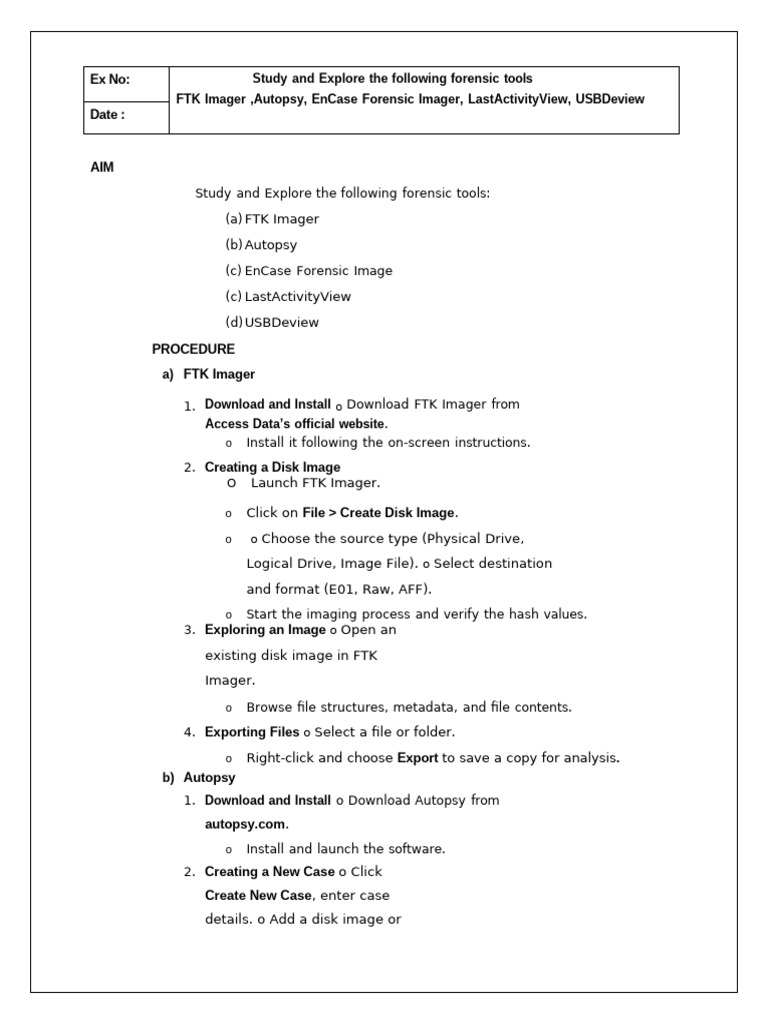 | Ex No: | Study and Explore the following forensic tools FTK Imager ,Autopsy, EnCase Forensic Imager, LastActivityView, USBDeview |
|---|---|
| Date : | |

AIM

Study and Explore the following forensic tools:

(a) FTK Imager

(b) Autopsy

(c) EnCase Forensic Image

(c) LastActivityView

(d) USBDeview

PROCEDURE

a) FTK Imager

1. Download and Install o Download FTK Imager from Access Data's official website.
o Install it following the on-screen instructions.

2. Creating a Disk Image
o Launch FTK Imager.
o Click on File > Create Disk Image.
o o Choose the source type (Physical Drive, Logical Drive, Image File). o Select destination and format (E01, Raw, AFF).
o Start the imaging process and verify the hash values.

3. Exploring an Image o Open an existing disk image in FTK Imager.
o Browse file structures, metadata, and file contents.

4. Exporting Files o Select a file or folder.
o Right-click and choose Export to save a copy for analysis.

b) Autopsy

1. Download and Install o Download Autopsy from autopsy.com.
o Install and launch the software.

2. Creating a New Case o Click Create New Case, enter case details. o Add a disk image or